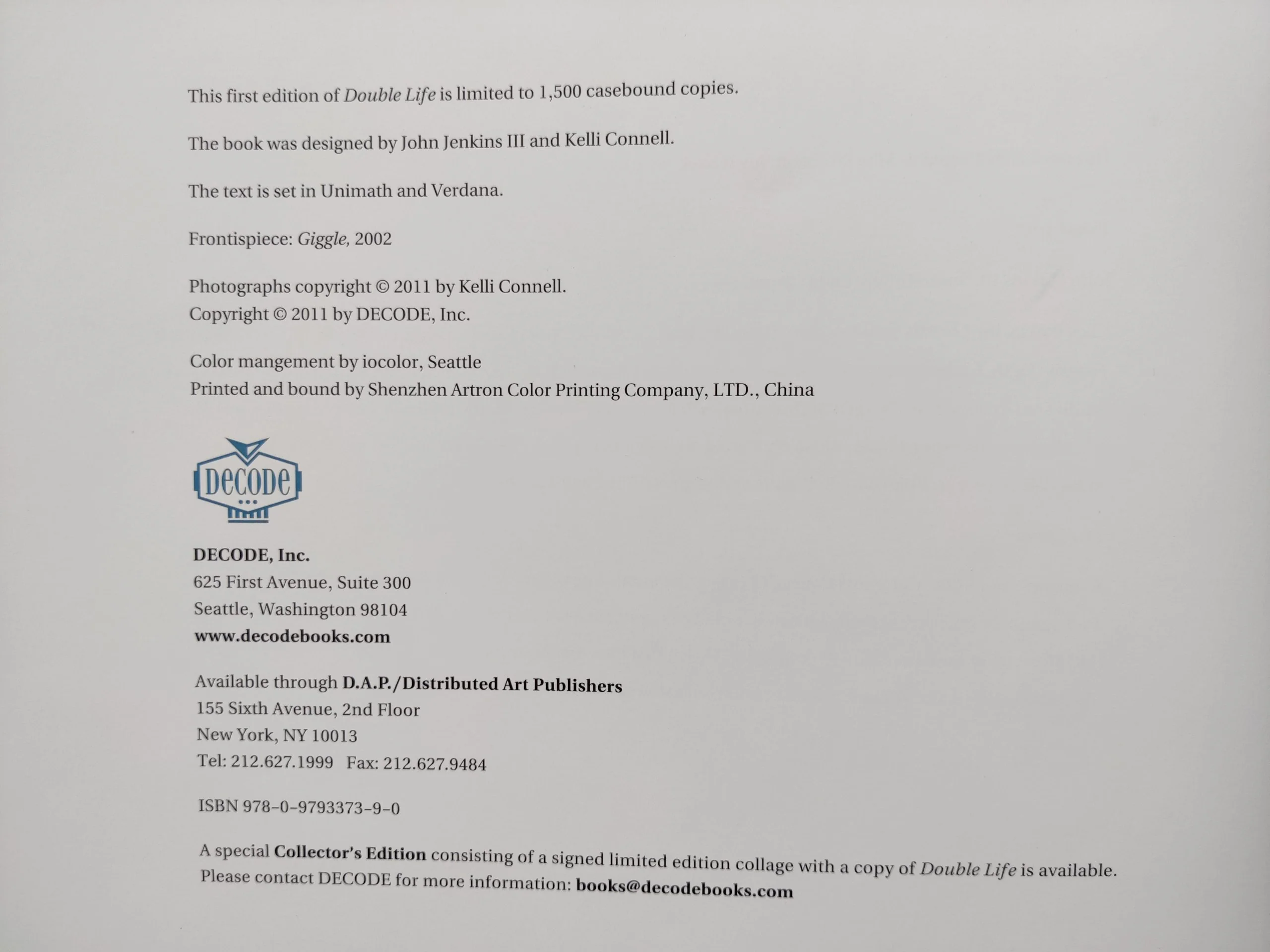 This first edition of Double Life is limited to 1,500 casebound copies.

The book was designed by John Jenkins III and Kelli Connell.

The text is set in Unimath and Verdana.

Frontispiece: Giggle, 2002

Photographs copyright © 2011 by Kelli Connell.
Copyright © 2011 by DECODE, Inc.

Color mangement by iocolor, Seattle
Printed and bound by Shenzhen Artron Color Printing Company, LTD., China

DECODE

DECODE, Inc.
625 First Avenue, Suite 300
Seattle, Washington 98104
www.decodebooks.com

Available through D.A.P./Distributed Art Publishers
155 Sixth Avenue, 2nd Floor
New York, NY 10013
Tel: 212.627.1999 Fax: 212.627.9484

ISBN 978-0-9793373-9-0

A special Collector's Edition consisting of a signed limited edition collage with a copy of Double Life is available. Please contact DECODE for more information: books@decodebooks.com